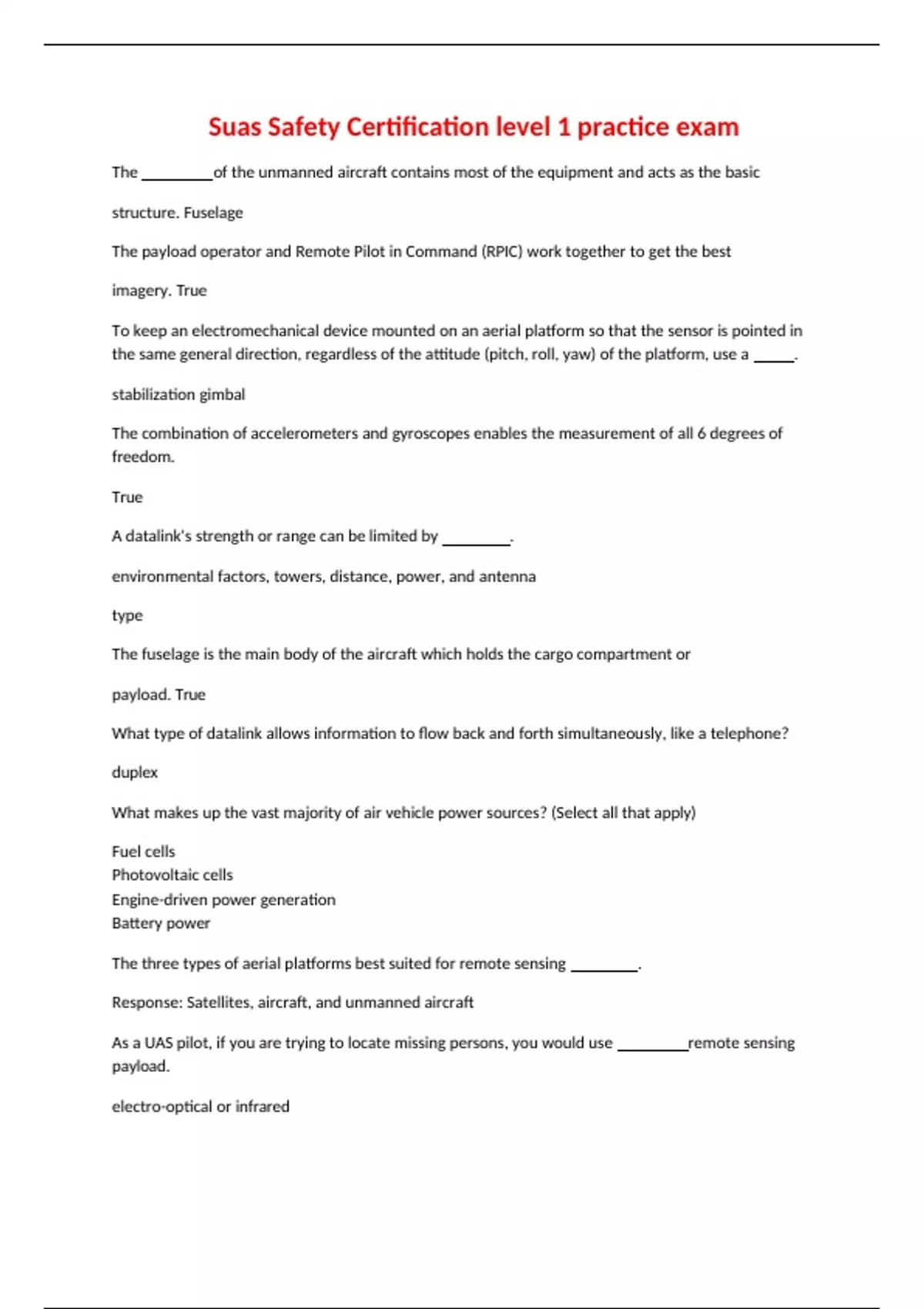 Suas Safety Certification level 1 practice exam

The ________of the unmanned aircraft contains most of the equipment and acts as the basic

structure. Fuselage

The payload operator and Remote Pilot in Command (RPIC) work together to get the best

imagery. True

To keep an electromechanical device mounted on an aerial platform so that the sensor is pointed in the same general direction, regardless of the attitude (pitch, roll, yaw) of the platform, use a _____.

stabilization gimbal

The combination of accelerometers and gyroscopes enables the measurement of all 6 degrees of freedom.

True

A datalink's strength or range can be limited by ________.

environmental factors, towers, distance, power, and antenna

type

The fuselage is the main body of the aircraft which holds the cargo compartment or

payload. True

What type of datalink allows information to flow back and forth simultaneously, like a telephone?

duplex

What makes up the vast majority of air vehicle power sources? (Select all that apply)

Fuel cells
Photovoltaic cells
Engine-driven power generation
Battery power

The three types of aerial platforms best suited for remote sensing ________.

Response: Satellites, aircraft, and unmanned aircraft

As a UAS pilot, if you are trying to locate missing persons, you would use ________remote sensing payload.

electro-optical or infrared